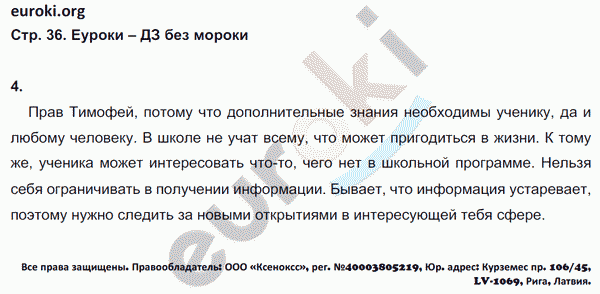 euroki.org
Стр. 36. Еуроки – ДЗ без мороки

4.

Прав Тимофей, потому что дополнительные знания необходимы ученику, да и любому человеку. В школе не учат всему, что может пригодиться в жизни. К тому же, ученика может интересовать что-то, чего нет в школьной программе. Нельзя себя ограничивать в получении информации. Бывает, что информация устаревает, поэтому нужно следить за новыми открытиями в интересующей тебя сфере.

euroki

Все права защищены. Правообладатель: ООО «Ксенокс», рег. №40003805219, Юр. адрес: Курземес пр. 106/45, LV-1069, Рига, Латвия.